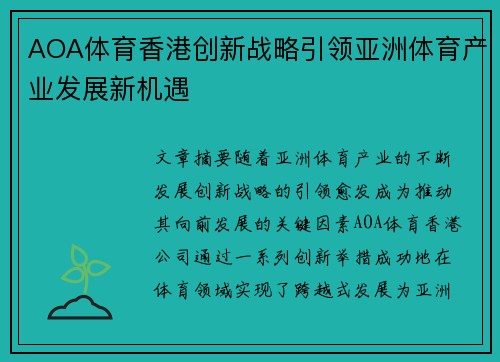 AOA体育香港创新战略引领亚洲体育产业发展新机遇

文章摘要随着亚洲体育产业的不断发展创新战略的引领愈发成为推动其向前发展的关键因素AOA体育香港公司通过一系列创新举措成功地在体育领域实现了跨越式发展为亚洲